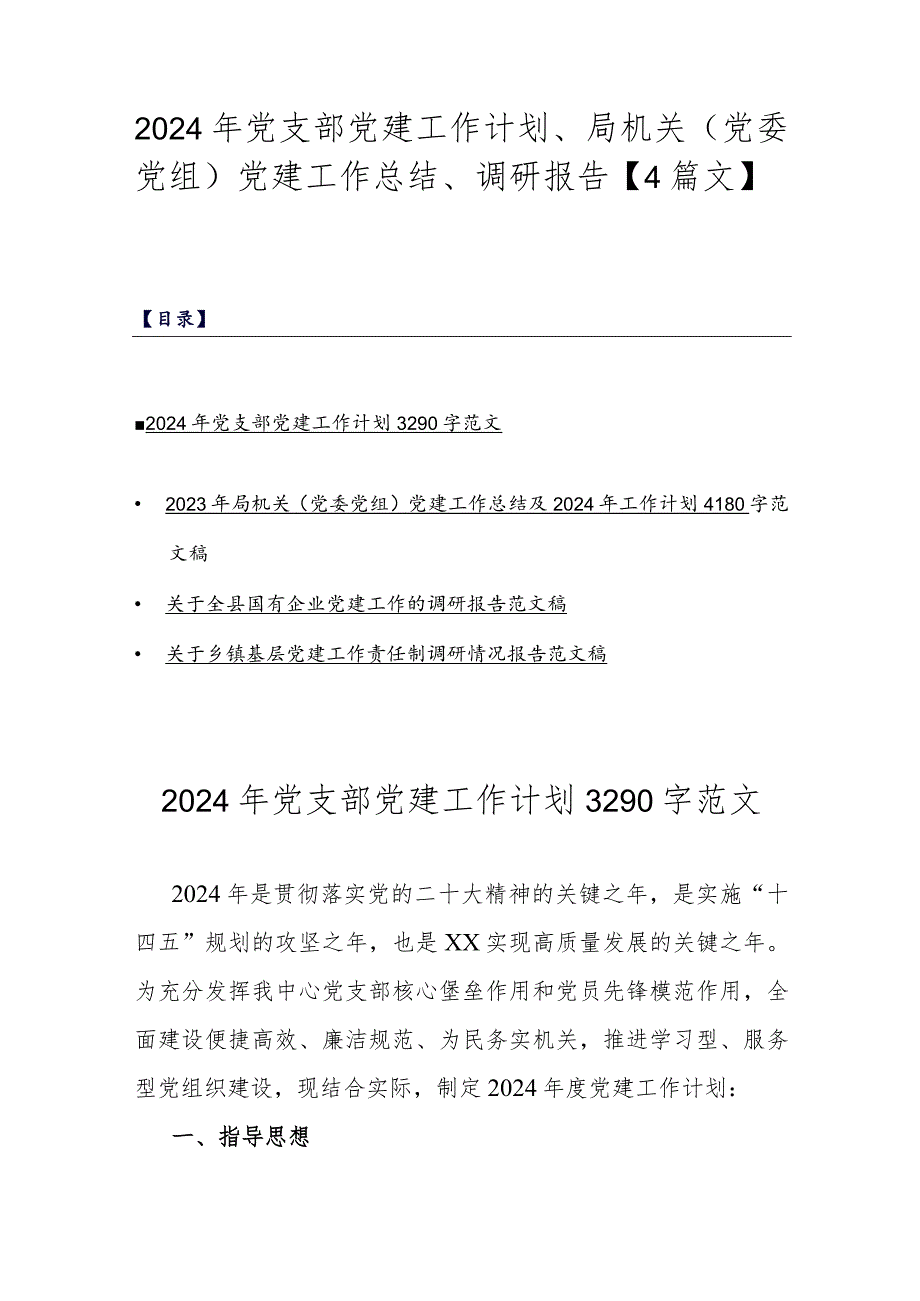 2024年党支部党建工作计划、局机关（党委党组）党建工作总结、调研报告【4篇文】

【目录】

■2024年党支部党建工作计划3290字范文

• 2023年局机关（党委党组）党建工作总结及2024年工作计划4180字范文稿

• 关于全县国有企业党建工作的调研报告范文稿

• 关于乡镇基层党建工作责任制调研情况报告范文稿

2024年党支部党建工作计划3290字范文

2024年是贯彻落实党的二十大精神的关键之年，是实施“十四五”规划的攻坚之年，也是XX实现高质量发展的关键之年。为充分发挥我中心党支部核心堡垒作用和党员先锋模范作用，全面建设便捷高效、廉洁规范、为民务实机关，推进学习型、服务型党组织建设，现结合实际，制定2024年度党建工作计划：

一、指导思想